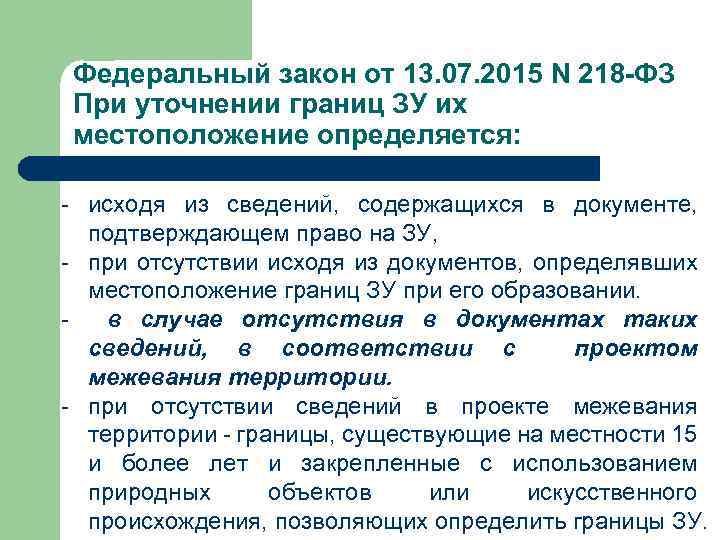 Федеральный закон от 13.07.2015 N 218-ФЗ При уточнении границ ЗУ их местоположение определяется:

- исходя из сведений, содержащихся в документе, подтверждающем право на ЗУ,
- при отсутствии исходя из документов, определявших местоположение границ ЗУ при его образовании.
- в случае отсутствия в документах таких сведений, в соответствии с проектом межевания территории.
- при отсутствии сведений в проекте межевания территории - границы, существующие на местности 15 и более лет и закрепленные с использованием природных объектов или искусственного происхождения, позволяющих определить границы ЗУ.